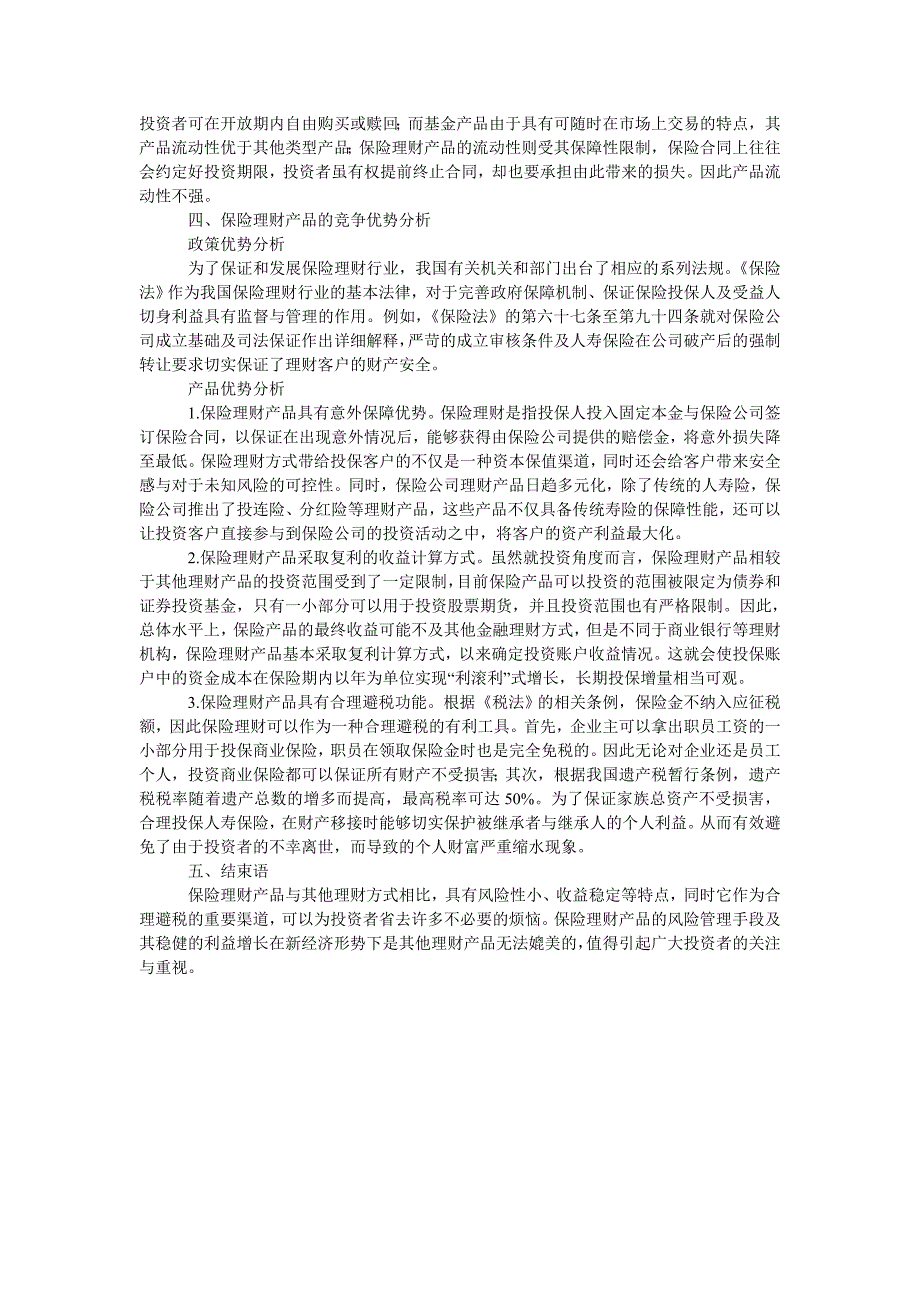 投资者可在开放期内自由购买或赎回；而基金产品由于具有可随时在市场上交易的特点，其产品流动性优于其他类型产品；保险理财产品的流动性则受其保障性限制，保险合同上往往会约定好投资期限，投资者虽有权提前终止合同，却也要承担由此带来的损失。因此产品流动性不强。

四、保险理财产品的竞争优势分析

政策优势分析

为了保证和发展保险理财行业，我国有关机关和部门出台了相应的系列法规。《保险法》作为我国保险理财行业的基本法律，对于完善政府保障机制、保证保险投保人及受益人切身利益具有监督与管理的作用。例如，《保险法》的第六十七条至第九十四条就对保险公司成立基础及司法保证作出详细解释，严苛的成立审核条件及人寿保险在公司破产后的强制转让要求切实保证了理财客户的财产安全。

产品优势分析

1.保险理财产品具有意外保障优势。保险理财是指投保人投入固定本金与保险公司签订保险合同，以保证在出现意外情况后，能够获得由保险公司提供的赔偿金，将意外损失降至最低。保险理财方式带给投保客户的不仅是一种资本保值渠道，同时还会给客户带来安全感与对于未知风险的可控性。同时，保险公司理财产品日趋多元化，除了传统的人寿险，保险公司推出了投连险、分红险等理财产品，这些产品不仅具备传统寿险的保障性能，还可以让投资客户直接参与到保险公司的投资活动之中，将客户的资产利益最大化。

2.保险理财产品采取复利的收益计算方式。虽然就投资角度而言，保险理财产品相较于其他理财产品的投资范围受到了一定限制，目前保险产品可以投资的范围被限定为债券和证券投资基金，只有一小部分可以用于投资股票期货，并且投资范围也有严格限制。因此，总体水平上，保险产品的最终收益可能不及其他金融理财方式，但是不同于商业银行等理财机构，保险理财产品基本采取复利计算方式，以来确定投资账户收益情况。这就会使投保账户中的资金成本在保险期内以年为单位实现“利滚利”式增长，长期投保增量相当可观。

3.保险理财产品具有合理避税功能。根据《税法》的相关条例，保险金不纳入应征税额，因此保险理财可以作为一种合理避税的有利工具。首先，企业主可以拿出职员工资的一小部分用于投保商业保险，职员在领取保险金时也是完全免税的。因此无论对企业还是员工个人，投资商业保险都可以保证所有财产不受损害；其次，根据我国遗产税暂行条例，遗产税税率随着遗产总数的增多而提高，最高税率可达 50%。为了保证家族总资产不受损害，合理投保人寿保险，在财产移接时能够切实保护被继承者与继承人的个人利益。从而有效避免了由于投资者的不幸离世，而导致的个人财富严重缩水现象。

五、结束语

保险理财产品与其他理财方式相比，具有风险性小、收益稳定等特点，同时它作为合理避税的重要渠道，可以为投资者省去许多不必要的烦恼。保险理财产品的风险管理手段及其稳健的利益增长在新经济形势下是其他理财产品无法媲美的，值得引起广大投资者的关注与重视。